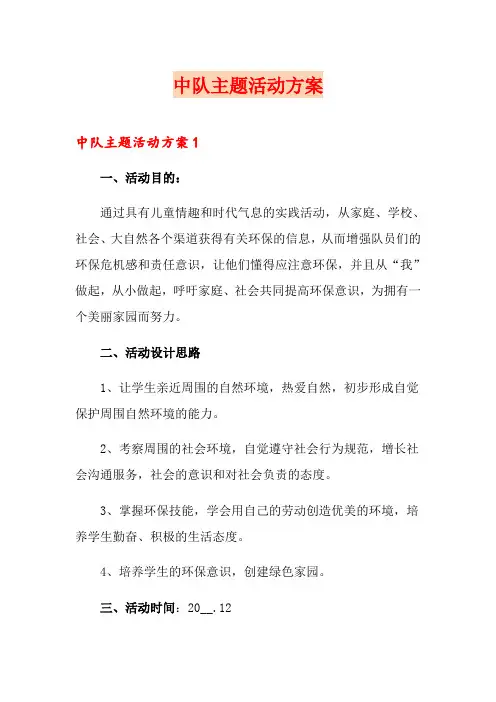 中队主题活动方案

中队主题活动方案1

一、活动目的：

通过具有儿童情趣和时代气息的实践活动，从家庭、学校、社会、大自然各个渠道获得有关环保的信息，从而增强队员们的环保危机感和责任意识，让他们懂得应注意环保，并且从“我”做起，从小做起，呼吁家庭、社会共同提高环保意识，为拥有一个美丽家园而努力。

二、活动设计思路

1、让学生亲近周围的自然环境，热爱自然，初步形成自觉保护周围自然环境的能力。

2、考察周围的社会环境，自觉遵守社会行为规范，增长社会沟通服务，社会的意识和对社会负责的态度。

3、掌握环保技能，学会用自己的劳动创造优美的环境，培养学生勤奋、积极的生活态度。

4、培养学生的环保意识，创建绿色家园。

三、活动时间：20__.12